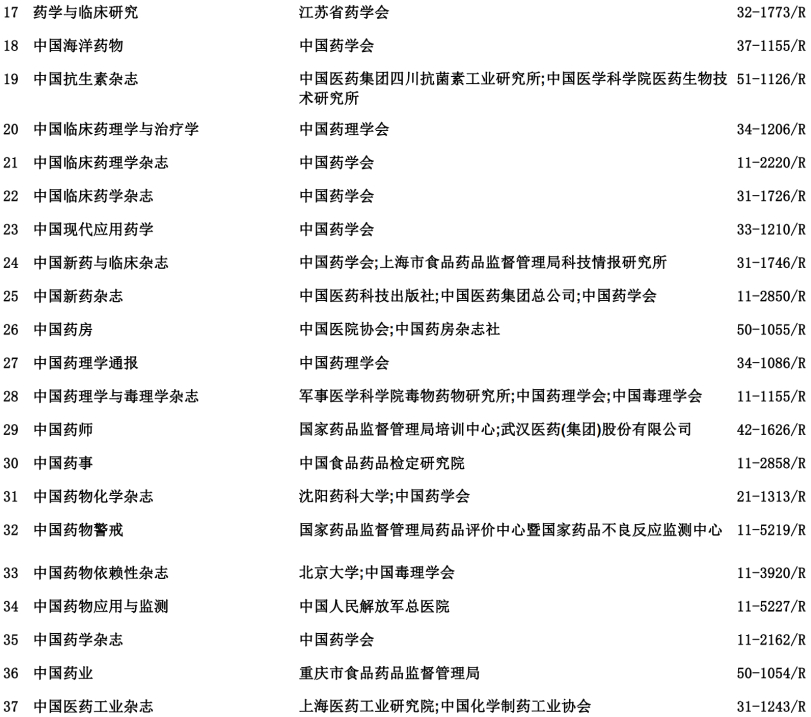 | 17 | 药学与临床研究 | 江苏省药学会 | 32-1773/R |
|---|---|---|---|
| 18 | 中国海洋药物 | 中国药学会 | 37-1155/R |
| 19 | 中国抗生素杂志 | 中国医药集团四川抗菌素工业研究所;中国医学科学院医药生物技术研究所 | 51-1126/R |
| 20 | 中国临床药理学与治疗学 | 中国药理学会 | 34-1206/R |
| 21 | 中国临床药理学杂志 | 中国药学会 | 11-2220/R |
| 22 | 中国临床药学杂志 | 中国药学会 | 31-1726/R |
| 23 | 中国现代应用药学 | 中国药学会 | 33-1210/R |
| 24 | 中国新药与临床杂志 | 中国药学会;上海市食品药品监督管理局科技情报研究所 | 31-1746/R |
| 25 | 中国新药杂志 | 中国医药科技出版社;中国医药集团总公司;中国药学会 | 11-2850/R |
| 26 | 中国药房 | 中国医院协会;中国药房杂志社 | 50-1055/R |
| 27 | 中国药理学通报 | 中国药理学会 | 34-1086/R |
| 28 | 中国药理学与毒理学杂志 | 军事医学科学院毒物药物研究所;中国药理学会;中国毒理学会 | 11-1155/R |
| 29 | 中国药师 | 国家药品监督管理局培训中心;武汉医药(集团)股份有限公司 | 42-1626/R |
| 30 | 中国药事 | 中国食品药品检定研究院 | 11-2858/R |
| 31 | 中国药物化学杂志 | 沈阳药科大学;中国药学会 | 21-1313/R |
| 32 | 中国药物警戒 | 国家药品监督管理局药品评价中心暨国家药品不良反应监测中心 | 11-5219/R |
| 33 | 中国药物依赖性杂志 | 北京大学;中国毒理学会 | 11-3920/R |
| 34 | 中国药物应用与监测 | 中国人民解放军总医院 | 11-5227/R |
| 35 | 中国药学杂志 | 中国药学会 | 11-2162/R |
| 36 | 中国药业 | 重庆市食品药品监督管理局 | 50-1054/R |
| 37 | 中国医药工业杂志 | 上海医药工业研究院;中国化学制药工业协会 | 31-1243/R |